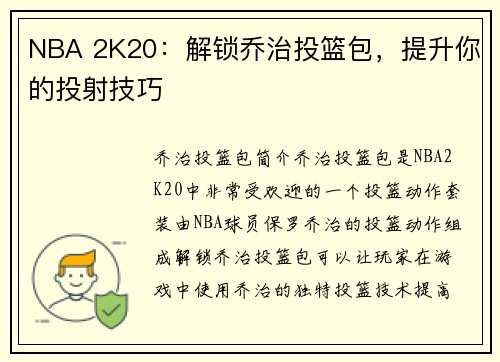 NBA 2K20：解锁乔治投篮包，提升你的投射技巧

乔治投篮包简介乔治投篮包是NBA2K20中非常受欢迎的一个投篮动作套装由NBA球员保罗乔治的投篮动作组成解锁乔治投篮包可以让玩家在游戏中使用乔治的独特投篮技术提高